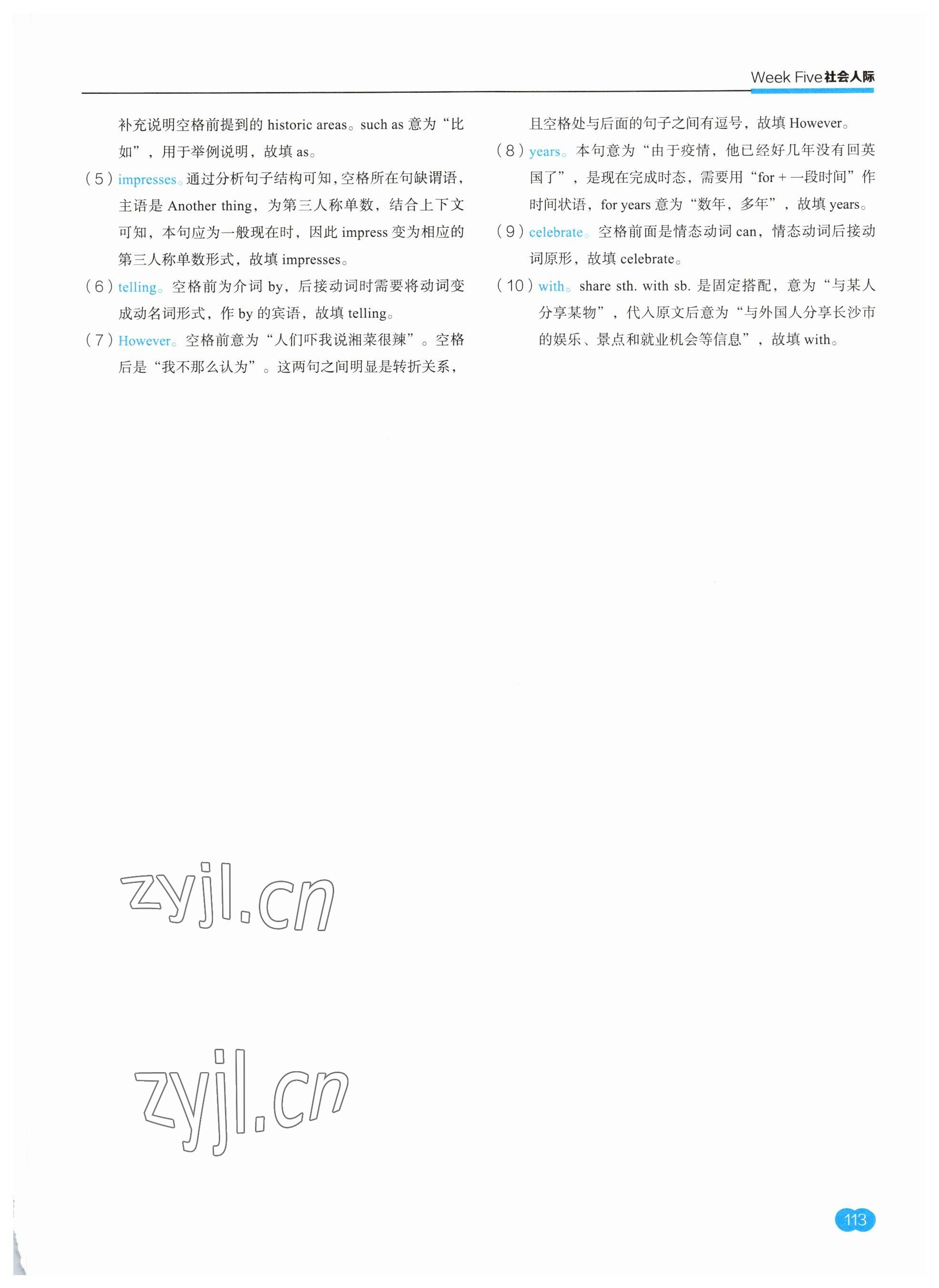 Week Five 社会人际

补充说明空格前提到的 historic areas。such as 意为“比如”，用于举例说明，故填 as。

（5）impresses。通过分析句子结构可知，空格所在句缺谓语，主语是 Another thing，为第三人称单数，结合上下文可知，本句应为一般现在时，因此 impress 变为相应的第三人称单数形式，故填 impresses。

（6）telling。空格前为介词 by，后接动词时需要将动词变成动名词形式，作 by 的宾语，故填 telling。

（7）However。空格前意为“人们吓我说湘菜很辣”。空格后是“我不那么认为”。这两句之间明显是转折关系，且空格处与后面的句子之间有逗号，故填 However。

（8）years。本句意为“由于疫情，他已经好几年没有回英国了”，是现在完成时态，需要用“for + 一段时间”作时间状语，for years 意为“数年，多年”，故填 years。

（9）celebrate。空格前面是情态动词 can，情态动词后接动词原形，故填 celebrate。

（10）with。share sth. with sb. 是固定搭配，意为“与某人分享某物”，代入原文后意为“与外国人分享长沙市的娱乐、景点和就业机会等信息”，故填 with。

zyjl.cn

zyjl.cn

113